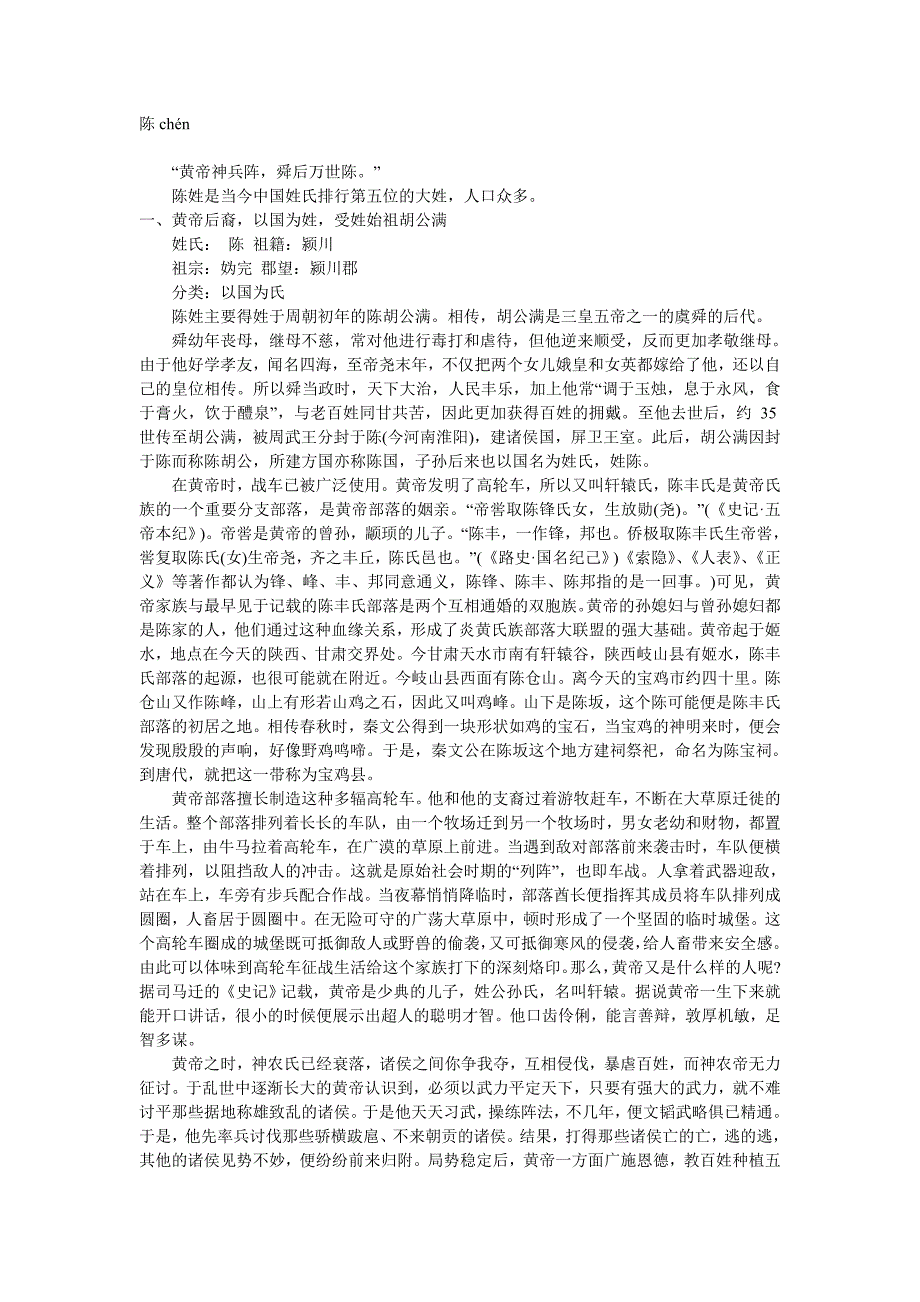 陈 chén

“黄帝神兵阵，舜后万世陈。”

陈姓是当今中国姓氏排行第五位的大姓，人口众多。

一、黄帝后裔，以国为姓，受姓始祖胡公满

姓氏： 陈 祖籍：颍川

祖宗：妫完 郡望：颍川郡

分类：以国为氏

陈姓主要得姓于周朝初年的陈胡公满。相传，胡公满是三皇五帝之一的虞舜的后代。

舜幼年丧母，继母不慈，常对他进行毒打和虐待，但他逆来顺受，反而更加孝敬继母。由于他好学孝友，闻名四海，至帝尧末年，不仅把两个女儿娥皇和女英都嫁给了他，还以自己的皇位相传。所以舜当政时，天下大治，人民丰乐，加上他常“调于玉烛，息于永风，食于膏火，饮于醴泉”，与老百姓同甘共苦，因此更加获得百姓的拥戴。至他去世后，约 35 世传至胡公满，被周武王分封于陈(今河南淮阳)，建诸侯国，屏卫王室。此后，胡公满因封于陈而称陈胡公，所建方国亦称陈国，子孙后来也以国名为姓氏，姓陈。

在黄帝时，战车已被广泛使用。黄帝发明了高轮车，所以又叫轩辕氏，陈丰氏是黄帝氏族的一个重要分支部落，是黄帝部落的姻亲。“帝喾取陈锋氏女，生放勋(尧)。”(《史记·五帝本纪》)。帝喾是黄帝的曾孙，颛顼的儿子。“陈丰，一作锋，邦也。侨极取陈丰氏生帝喾，喾复取陈氏(女)生帝尧，齐之丰丘，陈氏邑也。”(《路史·国名纪己》)《索隐》、《人表》、《正义》等著作都认为锋、峰、丰、邦同意通义，陈锋、陈丰、陈邦指的是一回事。)可见，黄帝家族与最早见于记载的陈丰氏部落是两个互相通婚的双胞族。黄帝的孙媳妇与曾孙媳妇都是陈家的人，他们通过这种血缘关系，形成了炎黄氏族部落大联盟的强大基础。黄帝起于姬水，地点在今天的陕西、甘肃交界处。今甘肃天水市南有轩辕谷，陕西岐山县有姬水，陈丰氏部落的起源，也很可能就在附近。今岐山县西面有陈仓山。离今天的宝鸡市约四十里。陈仓山又作陈峰，山上有形若山鸡之石，因此又叫鸡峰。山下是陈坂，这个陈可能便是陈丰氏部落的初居之地。相传春秋时，秦文公得到一块形状如鸡的宝石，当宝鸡的神明来时，便会发现殷殷的声响，好像野鸡鸣啼。于是，秦文公在陈坂这个地方建祠祭祀，命名为陈宝祠。到唐代，就把这一带称为宝鸡县。

黄帝部落擅长制造这种多辐高轮车。他和他的支裔过着游牧赶车，不断在大草原迁徙的生活。整个部落排列着长长的车队，由一个牧场迁到另一个牧场时，男女老幼和财物，都置于车上，由牛马拉着高轮车，在广漠的草原上前进。当遇到敌对部落前来袭击时，车队便横着排列，以阻挡敌人的冲击。这就是原始社会时期的“列阵”，也即车战。人拿着武器迎敌，站在车上，车旁有步兵配合作战。当夜幕悄悄降临时，部落酋长便指挥其成员将车队排列成圆圈，人畜居于圆圈中。在无险可守的广荡大草原中，顿时形成了一个坚固的临时城堡。这个高轮车圈成的城堡既可抵御敌人或野兽的偷袭，又可抵御寒风的侵袭，给人畜带来安全感。由此可以体味到高轮车征战生活给这个家族打下的深刻烙印。那么，黄帝又是什么样的人呢?据司马迁的《史记》记载，黄帝是少典的儿子，姓公孙氏，名叫轩辕。据说黄帝一生下来就能开口讲话，很小的时候便展示出超人的聪明才智。他口齿伶俐，能言善辩，敦厚机敏，足智多谋。

黄帝之时，神农氏已经衰落，诸侯之间你争我夺，互相侵伐，暴虐百姓，而神农帝无力征讨。于乱世中逐渐长大的黄帝认识到，必须以武力平定天下，只要有强大的武力，就不难讨平那些据地称雄致乱的诸侯。于是他天天习武，操练阵法，不几年，便文韬武略俱已精通。于是，他先率兵讨伐那些骄横跋扈、不来朝贡的诸侯。结果，打得那些诸侯亡的亡，逃的逃，其他的诸侯见势不妙，便纷纷前来归附。局势稳定后，黄帝一方面广施恩德，教百姓种植五